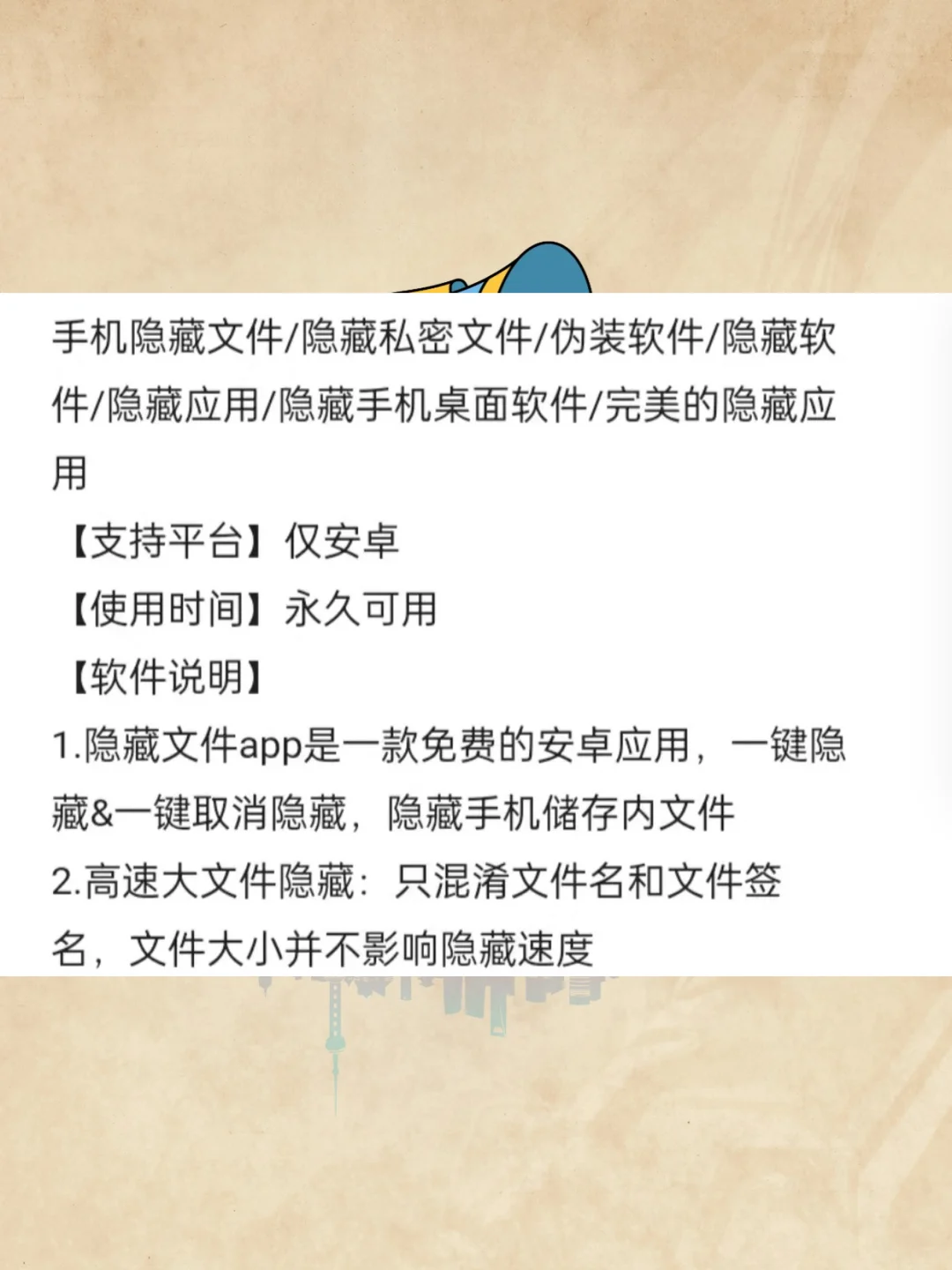 手机隐藏文件/隐藏私密文件/伪装软件/隐藏软件/隐藏应用/隐藏手机桌面软件/完美的隐藏应用

【支持平台】仅安卓

【使用时间】永久可用

【软件说明】

1.隐藏文件app是一款免费的安卓应用，一键隐藏&一键取消隐藏，隐藏手机储存内文件

2.高速大文件隐藏：只混淆文件名和文件签名，文件大小并不影响隐藏速度